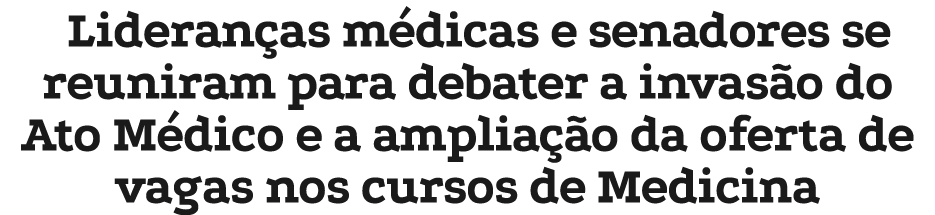 Lideranças médicas e senadores se reuniram para debater a invasão do Ato Médico e a ampliação da oferta de vagas nos cursos de Medicina